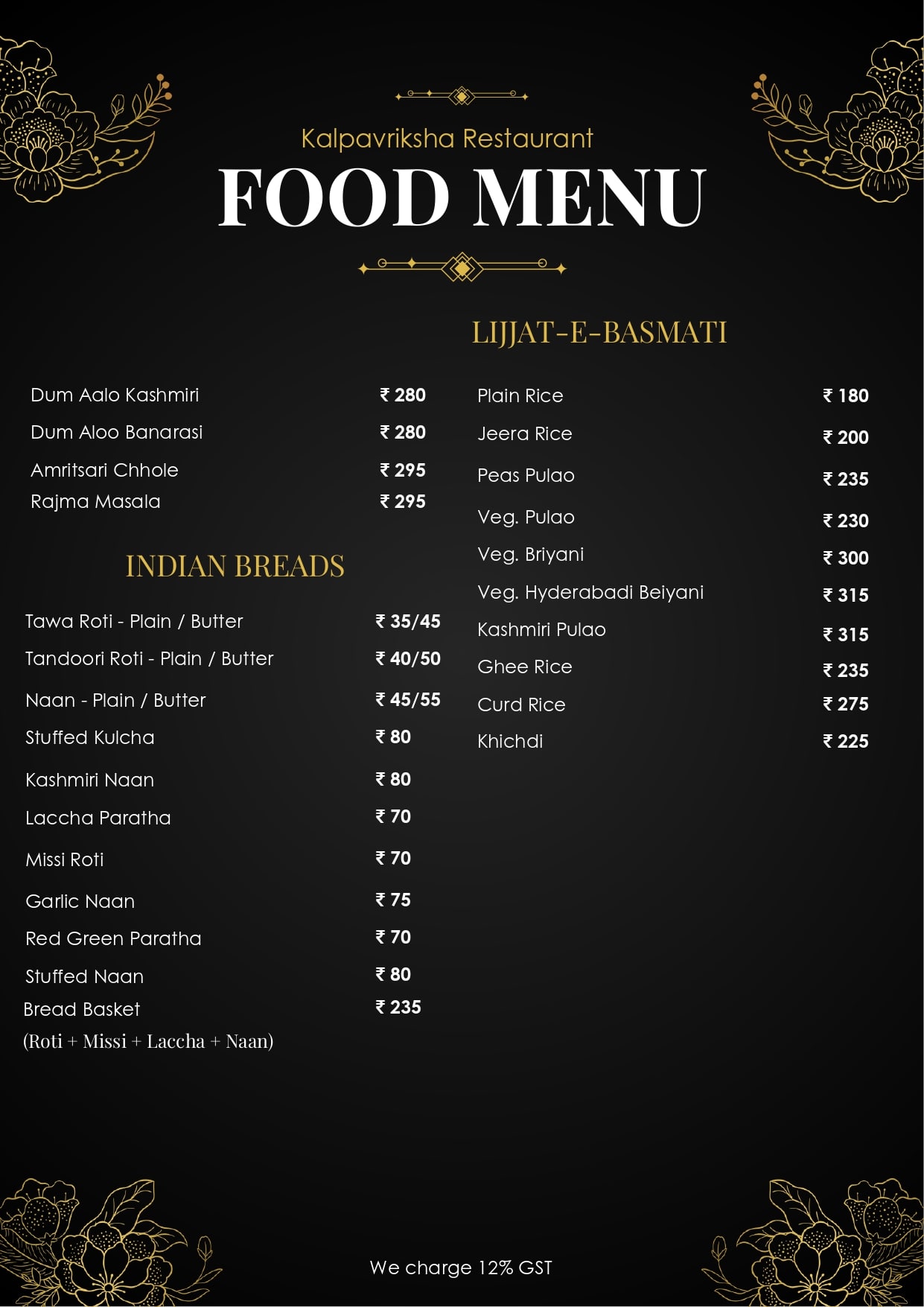 Kalpavriksha Restaurant
FOOD MENU

| | |
|---|---|
| Dum Aalo Kashmiri | ₹ 280 |
| Dum Aloo Banarasi | ₹ 280 |
| Amritsari Chhole | ₹ 295 |
| Rajma Masala | ₹ 295 |

INDIAN BREADS

| | |
|---|---|
| Tawa Roti - Plain / Butter | ₹ 35/45 |
| Tandoori Roti - Plain / Butter | ₹ 40/50 |
| Naan - Plain / Butter | ₹ 45/55 |
| Stuffed Kulcha | ₹ 80 |
| Kashmiri Naan | ₹ 80 |
| Laccha Paratha | ₹ 70 |
| Missi Roti | ₹ 70 |
| Garlic Naan | ₹ 75 |
| Red Green Paratha | ₹ 70 |
| Stuffed Naan | ₹ 80 |
| Bread Basket (Roti + Missi + Laccha + Naan) | ₹ 235 |

LIJJAT-E-BASMATI

| | |
|---|---|
| Plain Rice | ₹ 180 |
| Jeera Rice | ₹ 200 |
| Peas Pulao | ₹ 235 |
| Veg. Pulao | ₹ 230 |
| Veg. Briyani | ₹ 300 |
| Veg. Hyderabadi Beiyani | ₹ 315 |
| Kashmiri Pulao | ₹ 315 |
| Ghee Rice | ₹ 235 |
| Curd Rice | ₹ 275 |
| Khichdi | ₹ 225 |

We charge 12% GST